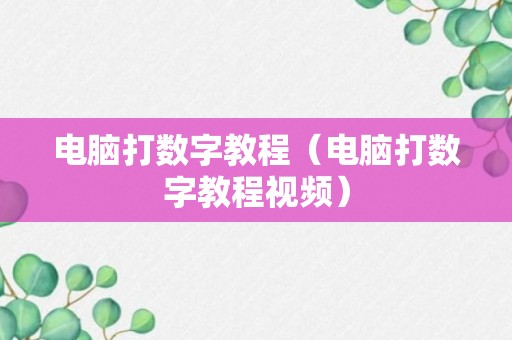 电脑打数字教程（电脑打数字教程视频）